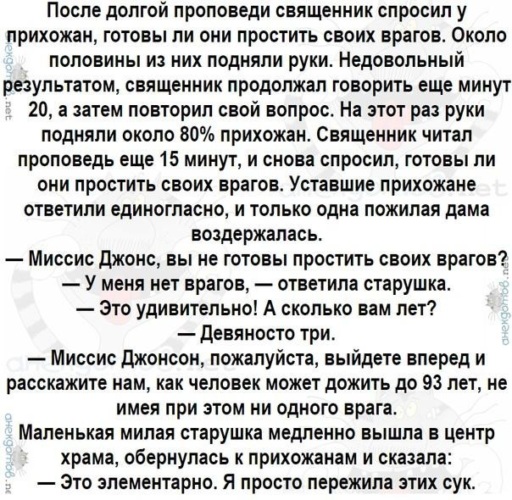 После долгой проповеди священник спросил у прихожан, готовы ли они простить своих врагов. Около половины из них подняли руки. Недовольный результатом, священник продолжал говорить еще минут 20, а затем повторил свой вопрос. На этот раз руки подняли около 80% прихожан. Священник читал проповедь еще 15 минут, и снова спросил, готовы ли они простить своих врагов. Уставшие прихожане ответили единогласно, и только одна пожилая дама воздержалась.
— Миссис Джонс, вы не готовы простить своих врагов?
— У меня нет врагов, — ответила старушка.
— Это удивительно! А сколько вам лет?
— Девяносто три.
— Миссис Джонсон, пожалуйста, выйдете вперед и расскажите нам, как человек может дожить до 93 лет, не имея при этом ни одного врага.
Маленькая милая старушка медленно вышла в центр храма, обернулась к прихожанам и сказала:
— Это элементарно. Я просто пережила этих сук.